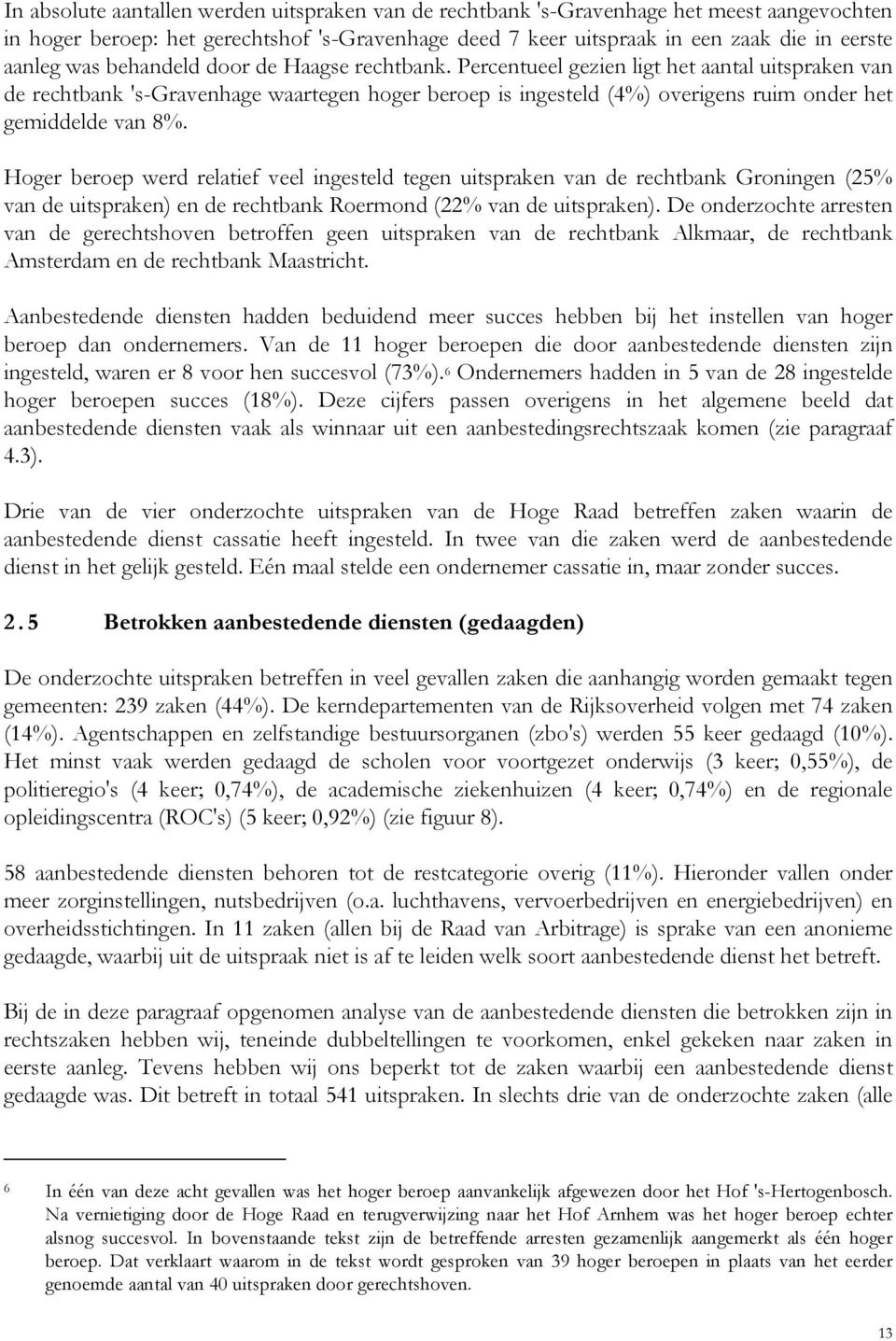 In absolute aantallen werden uitspraken van de rechtbank 's-Gravenhage het meest aangevochten in hoger beroep: het gerechtshof 's-Gravenhage deed 7 keer uitspraak in een zaak die in eerste aanleg was behandeld door de Haagse rechtbank. Percentueel gezien ligt het aantal uitspraken van de rechtbank 's-Gravenhage waartegen hoger beroep is ingesteld (4%) overigens ruim onder het gemiddelde van 8%.

Hoger beroep werd relatief veel ingesteld tegen uitspraken van de rechtbank Groningen (25% van de uitspraken) en de rechtbank Roermond (22% van de uitspraken). De onderzochte arresten van de gerechtshoven betroffen geen uitspraken van de rechtbank Alkmaar, de rechtbank Amsterdam en de rechtbank Maastricht.

Aanbestedende diensten hadden beduidend meer succes hebben bij het instellen van hoger beroep dan ondernemers. Van de 11 hoger beroepen die door aanbestedende diensten zijn ingesteld, waren er 8 voor hen succesvol (73%).$^6$ Ondernemers hadden in 5 van de 28 ingestelde hoger beroepen succes (18%). Deze cijfers passen overigens in het algemene beeld dat aanbestedende diensten vaak als winnaar uit een aanbestedingsrechtszaak komen (zie paragraaf 4.3).

Drie van de vier onderzochte uitspraken van de Hoge Raad betreffen zaken waarin de aanbestedende dienst cassatie heeft ingesteld. In twee van die zaken werd de aanbestedende dienst in het gelijk gesteld. Eén maal stelde een ondernemer cassatie in, maar zonder succes.

2.5 Betrokken aanbestedende diensten (gedaagden)

De onderzochte uitspraken betreffen in veel gevallen zaken die aanhangig worden gemaakt tegen gemeenten: 239 zaken (44%). De kerndepartementen van de Rijksoverheid volgen met 74 zaken (14%). Agentschappen en zelfstandige bestuursorganen (zbo's) werden 55 keer gedaagd (10%). Het minst vaak werden gedaagd de scholen voor voortgezet onderwijs (3 keer; 0,55%), de politieregio's (4 keer; 0,74%), de academische ziekenhuizen (4 keer; 0,74%) en de regionale opleidingscentra (ROC's) (5 keer; 0,92%) (zie figuur 8).

58 aanbestedende diensten behoren tot de restcategorie overig (11%). Hieronder vallen onder meer zorginstellingen, nutsbedrijven (o.a. luchthavens, vervoerbedrijven en energiebedrijven) en overheidsstichtingen. In 11 zaken (allen bij de Raad van Arbitrage) is sprake van een anonieme gedaagde, waarbij uit de uitspraak niet is af te leiden welk soort aanbestedende dienst het betreft.

Bij de in deze paragraaf opgenomen analyse van de aanbestedende diensten die betrokken zijn in rechtszaken hebben wij, teneinde dubbeltellingen te voorkomen, enkel gekeken naar zaken in eerste aanleg. Tevens hebben wij ons beperkt tot de zaken waarbij een aanbestedende dienst gedaagde was. Dit betreft in totaal 541 uitspraken. In slechts drie van de onderzochte zaken (alle

6 In één van deze acht gevallen was het hoger beroep aanvankelijk afgewezen door het Hof 's-Hertogenbosch. Na vernietiging door de Hoge Raad en terugverwijzing naar het Hof Arnhem was het hoger beroep echter alsnog succesvol. In bovenstaande tekst zijn de betreffende arresten gezamenlijk aangemerkt als één hoger beroep. Dat verklaart waarom in de tekst wordt gesproken van 39 hoger beroepen in plaats van het eerder genoemde aantal van 40 uitspraken door gerechtshoven.

13